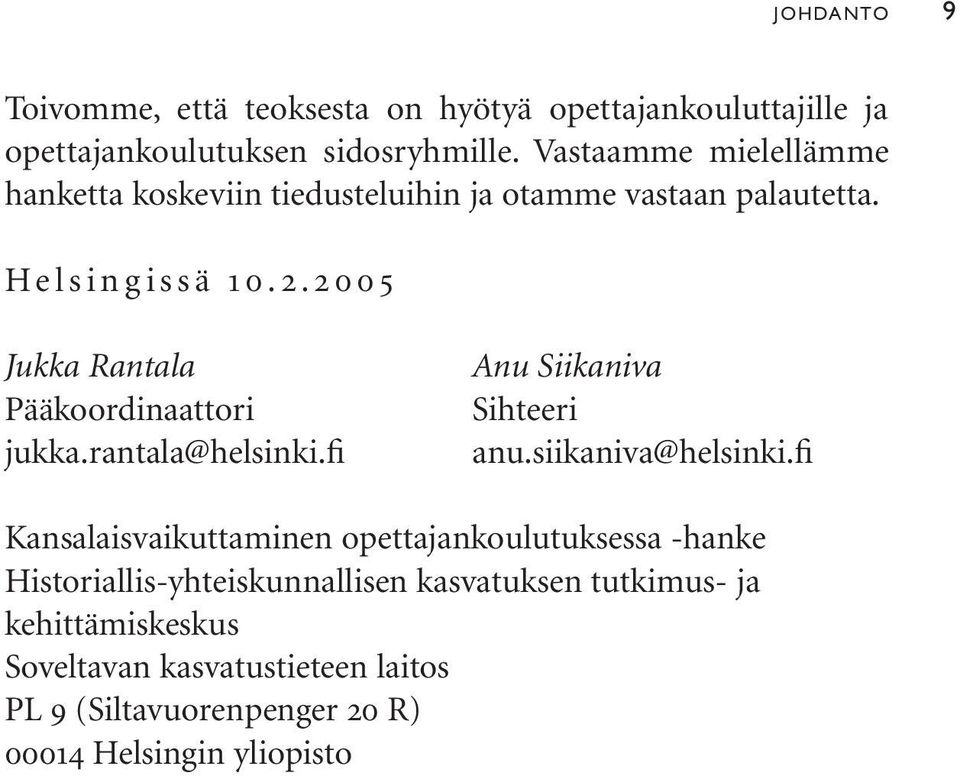 JOHDANTO 9

Toivomme, että teoksesta on hyötyä opettajankouluttajille ja opettajankoulutuksen sidosryhmille. Vastaamme mielellämme hanketta koskeviin tiedusteluihin ja otamme vastaan palautetta.

Helsingissä 10.2.2005

Jukka Rantala
Pääkoordinaattori
jukka.rantala@helsinki.fi

Anu Siikaniva
Sihteeri
anu.siikaniva@helsinki.fi

Kansalaisvaikuttaminen opettajankoulutuksessa -hanke
Historiallis-yhteiskunnallisen kasvatuksen tutkimus- ja kehittämiskeskus
Soveltavan kasvatustieteen laitos
PL 9 (Siltavuorenpenger 20 R)
00014 Helsingin yliopisto